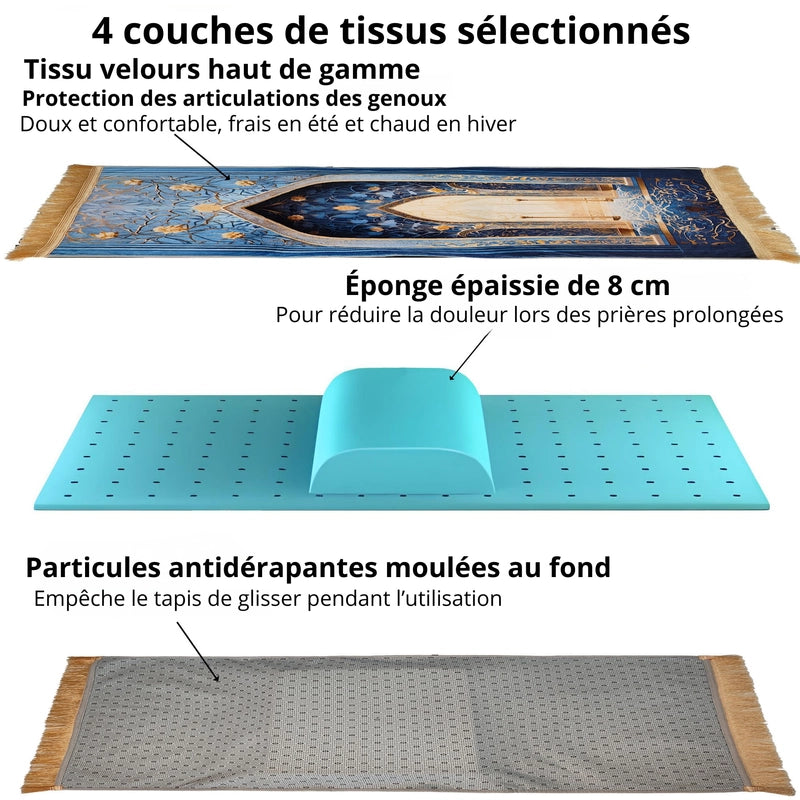 4 couches de tissus sélectionnés

Tissu velours haut de gamme

Protection des articulations des genoux

Doux et confortable, frais en été et chaud en hiver

Éponge épaissie de 8 cm

Pour réduire la douleur lors des prières prolongées

Particules antidérapantes moulées au fond

Empêche le tapis de glisser pendant l'utilisation